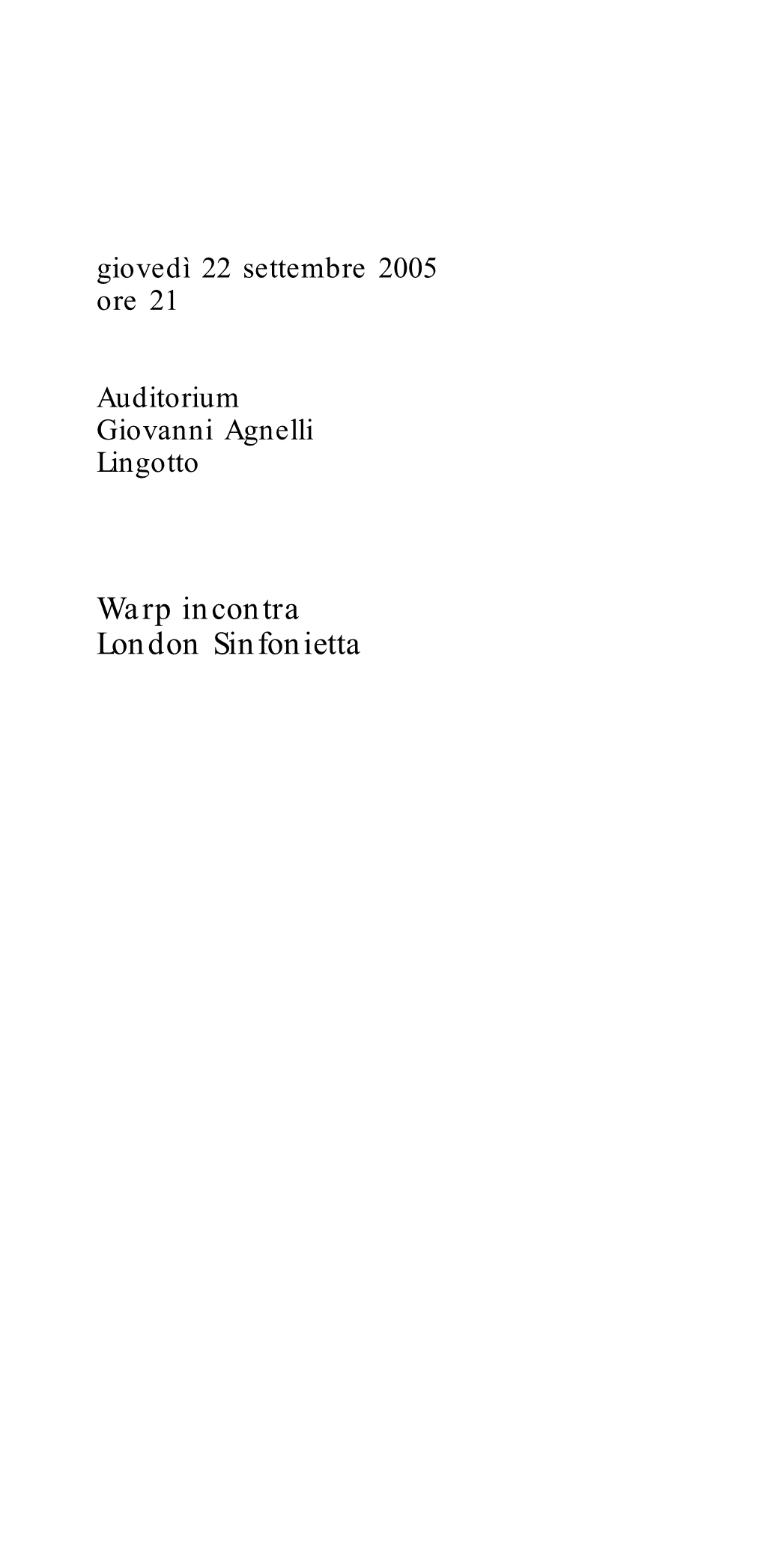 giovedì 22 settembre 2005
ore 21

Auditorium
Giovanni Agnelli
Lingotto

Warp incontra
London Sinfonietta